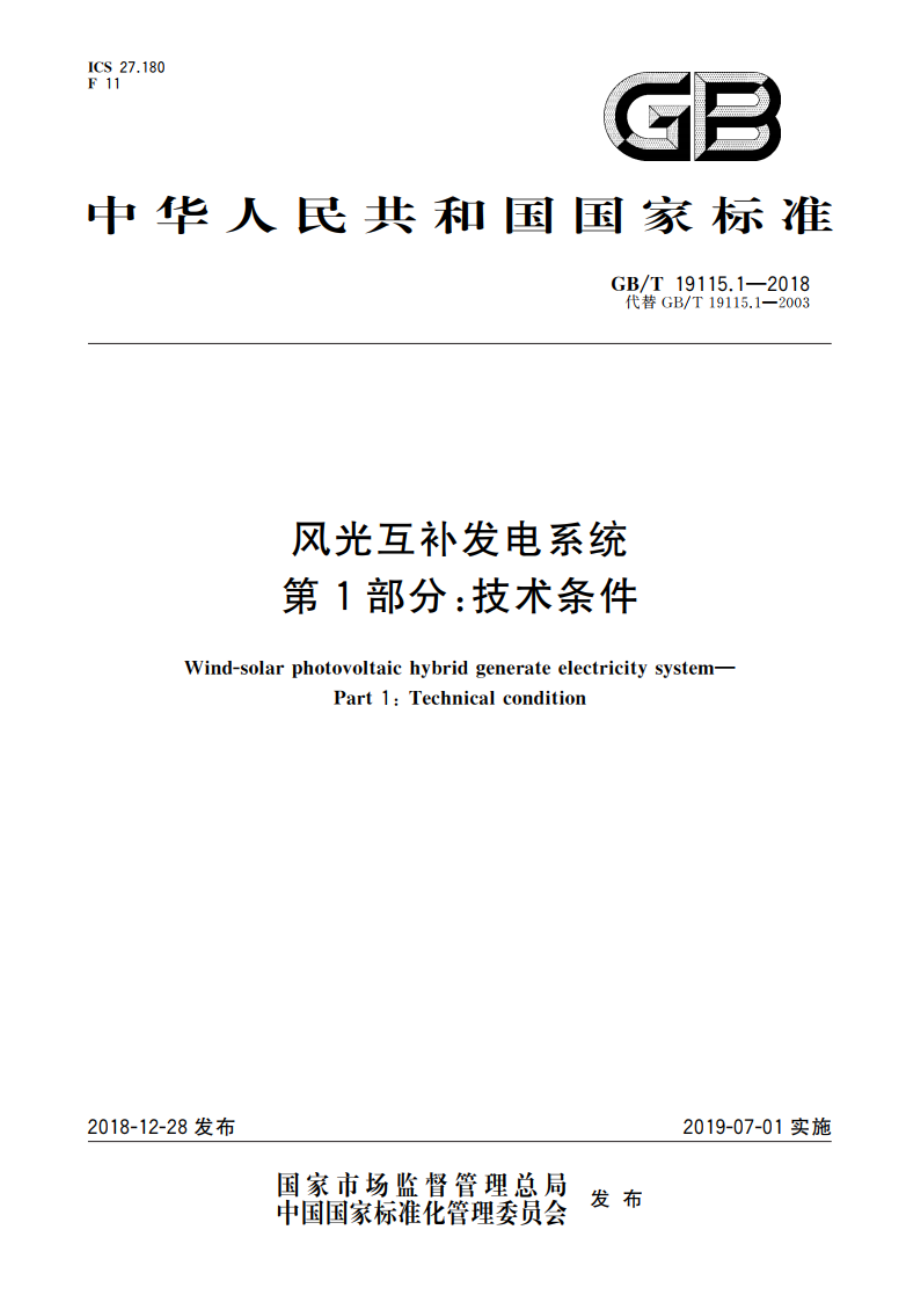 ICS 27.180
F 11

GB

中华人民共和国国家标准

GB/T 19115.1—2018
代替 GB/T 19115.1—2003

风光互补发电系统
第1部分：技术条件

Wind-solar photovoltaic hybrid generate electricity system—
Part 1: Technical condition

2018-12-28 发布

2019-07-01 实施

国家市场监督管理总局
中国国家标准化管理委员会
发布